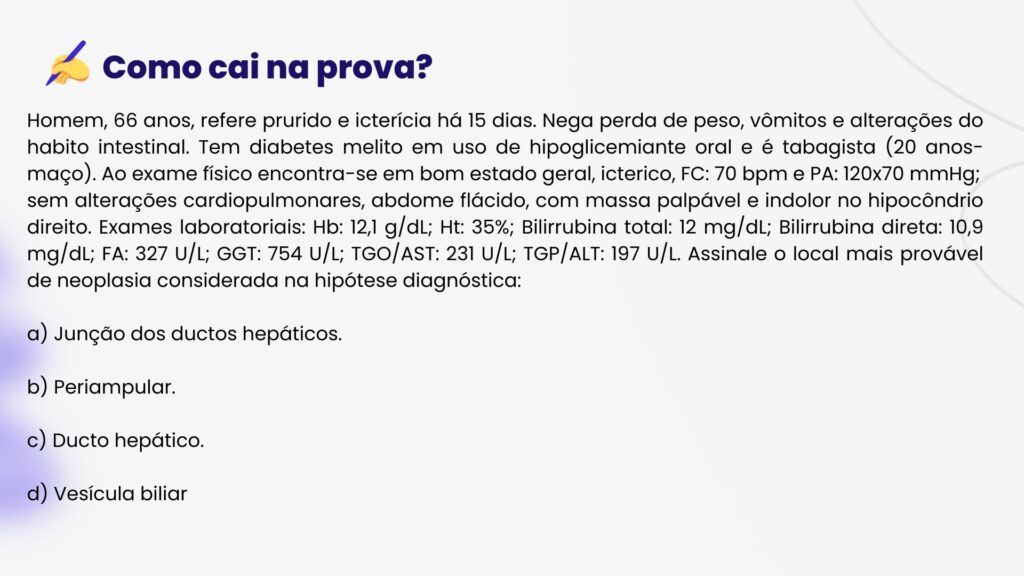 Como cai na prova?

Homem, 66 anos, refere prurido e icterícia há 15 dias. Nega perda de peso, vômitos e alterações do habito intestinal. Tem diabetes melito em uso de hipoglicemiante oral e é tabagista (20 anos-maço). Ao exame físico encontra-se em bom estado geral, icterico, FC: 70 bpm e PA: 120x70 mmHg; sem alterações cardiopulmonares, abdome flácido, com massa palpável e indolor no hipocôndrio direito. Exames laboratoriais: Hb: 12,1 g/dL; Ht: 35%; Bilirrubina total: 12 mg/dL; Bilirrubina direta: 10,9 mg/dL; FA: 327 U/L; GGT: 754 U/L; TGO/AST: 231 U/L; TGP/ALT: 197 U/L. Assinale o local mais provável de neoplasia considerada na hipótese diagnóstica:

a) Junção dos ductos hepáticos.

b) Periampular.

c) Ducto hepático.

d) Vesícula biliar